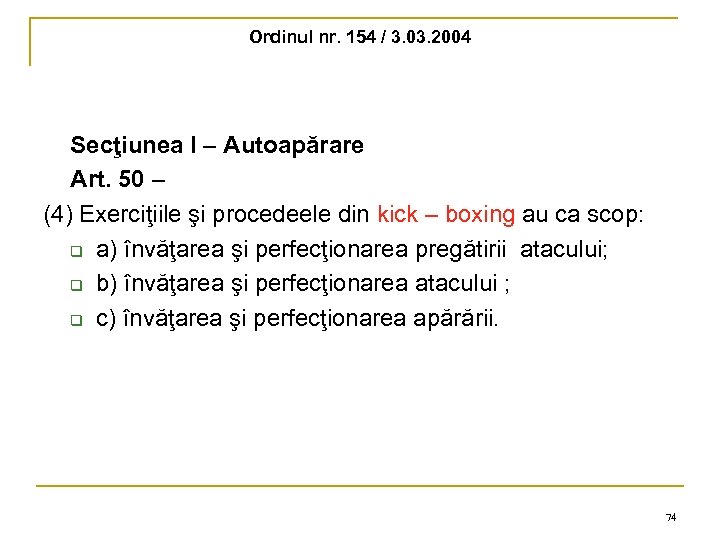 Ordinul nr. 154 / 3.03.2004

Secţiunea I – Autoapărare
Art. 50 –
(4) Exerciţiile şi procedeele din kick – boxing au ca scop:
a) învăţarea şi perfecţionarea pregătirii atacului;
b) învăţarea şi perfecţionarea atacului ;
c) învăţarea şi perfecţionarea apărării.

74